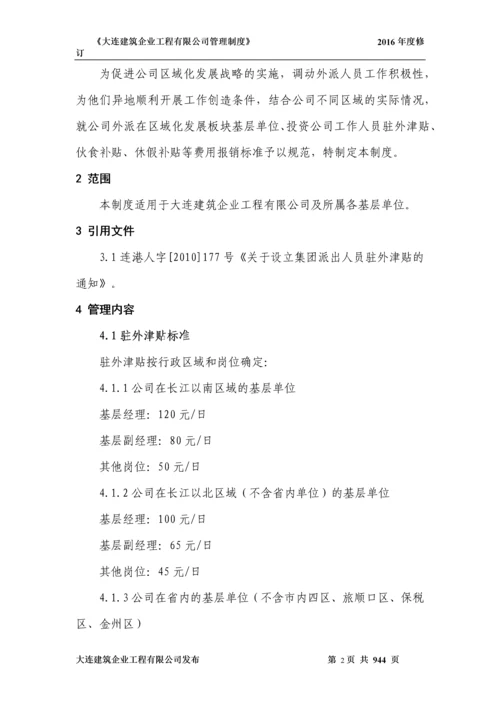 《大连建筑企业工程有限公司管理制度》 2016 年度修订

为促进公司区域化发展战略的实施，调动外派人员工作积极性，为他们异地顺利开展工作创造条件，结合公司不同区域的实际情况，就公司外派在区域化发展板块基层单位、投资公司工作人员驻外津贴、伙食补贴、休假补贴等费用报销标准予以规范，特制定本制度。

2 范围

本制度适用于大连建筑企业工程有限公司及所属各基层单位。

3 引用文件

3.1 连港人字[2010]177 号《关于设立集团派出人员驻外津贴的通知》。

4 管理内容

4.1 驻外津贴标准

驻外津贴按行政区域和岗位确定:

4.1.1 公司在长江以南区域的基层单位

基层经理：120 元/日

基层副经理：80 元/日

其他岗位：50 元/日

4.1.2 公司在长江以北区域（不含省内单位）的基层单位

基层经理：100 元/日

基层副经理：65 元/日

其他岗位：45 元/日

4.1.3 公司在省内的基层单位（不含市内四区、旅顺口区、保税区、金州区）

大连建筑企业工程有限公司发布 第 2 页 共 944 页